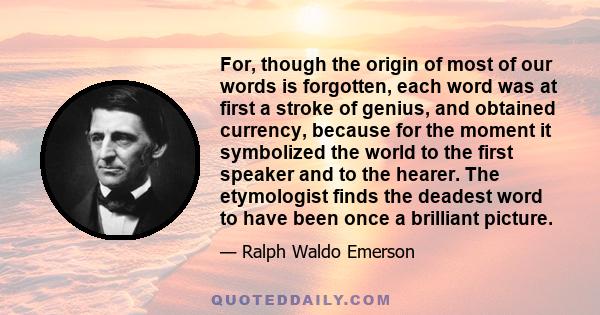 For, though the origin of most of our words is forgotten, each word was at first a stroke of genius, and obtained currency, because for the moment it symbolized the world to the first speaker and to the hearer. The etymologist finds the deadest word to have been once a brilliant picture.

— Ralph Waldo Emerson

QUOTEDDAILY.COM